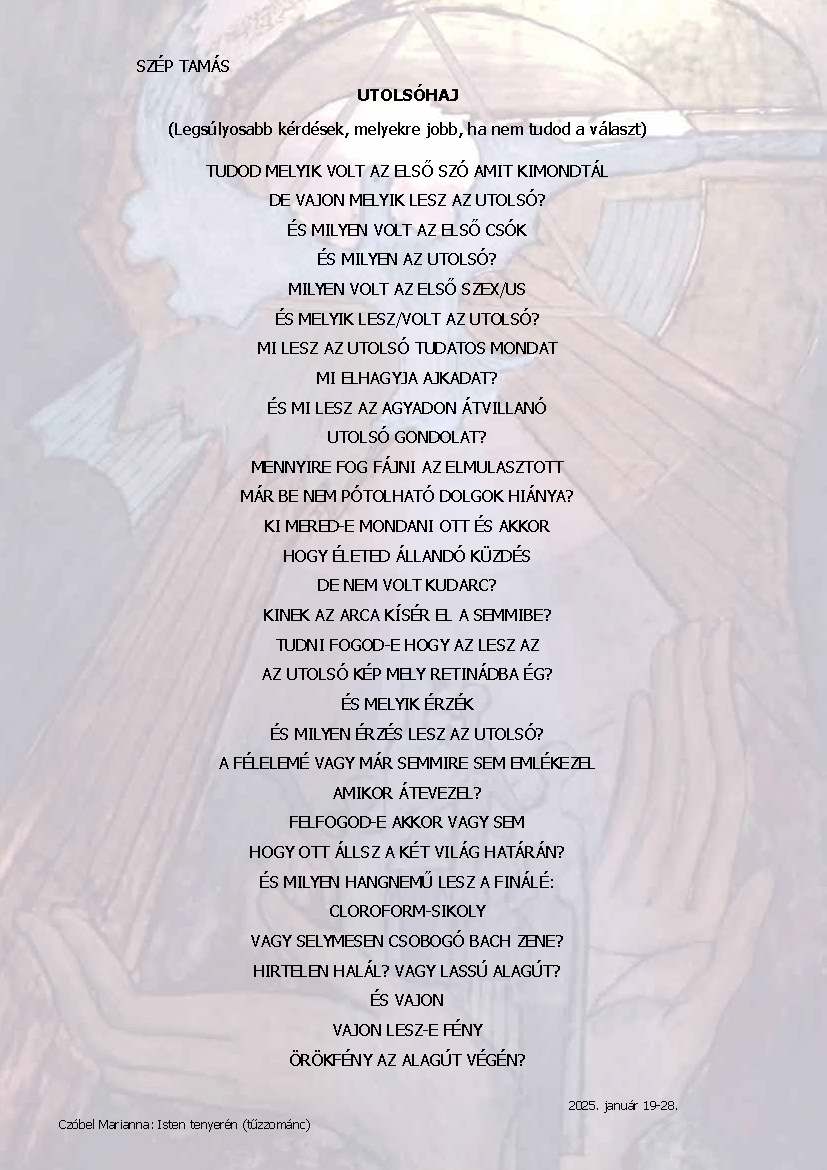 SZÉP TAMÁS

UTOLSÓHAJ

(Legsúlyosabb kérdések, melyekre jobb, ha nem tudod a választ)

TUDOD MELYIK VOLT AZ ELSŐ SZÓ AMIT KIMONDTÁL
DE VAJON MELYIK LESZ AZ UTOLSÓ?
ÉS MILYEN VOLT AZ ELSŐ CSÓK
ÉS MILYEN AZ UTOLSÓ?
MILYEN VOLT AZ ELSŐ SZEX/US
ÉS MELYIK LESZ/VOLT AZ UTOLSÓ?
MI LESZ AZ UTOLSÓ TUDATOS MONDAT
MI ELHAGYJA AJKADAT?
ÉS MI LESZ AZ AGYADON ÁTVILLANÓ
UTOLSÓ GONDOLAT?
MENNYIRE FOG FÁJNI AZ ELMULASZTOTT
MÁR BE NEM PÓTOLHATÓ DOLGOK HIÁNYA?
KI MERED-E MONDANI OTT ÉS AKKOR
HOGY ÉLETED ÁLLANDÓ KÜZDÉS
DE NEM VOLT KUDARC?
KINEK AZ ARCA KÍSÉR EL A SEMMIBE?
TUDNI FOGOD-E HOGY AZ LESZ AZ
AZ UTOLSÓ KÉP MELY RETINÁDBA ÉG?
ÉS MELYIK ÉRZÉK
ÉS MILYEN ÉRZÉS LESZ AZ UTOLSÓ?
A FÉLELEMÉ VAGY MÁR SEMMIRE SEM EMLÉKEZEL
AMIKOR ÁTEVEZEL?
FELFOGOD-E AKKOR VAGY SEM
HOGY OTT ÁLLSZ A KÉT VILÁG HATÁRÁN?
ÉS MILYEN HANGNEMŰ LESZ A FINÁLÉ:
CLOROFORM-SIKOLY
VAGY SELYMESEN CSOBOGÓ BACH ZENE?
HIRTELEN HALÁL? VAGY LASSÚ ALAGÚT?
ÉS VAJON
VAJON LESZ-E FÉNY
ÖRÖKFÉNY AZ ALAGÚT VÉGÉN?

2025. január 19-28.

Czóbel Marianna: Isten tenyerén (tűzzománc)